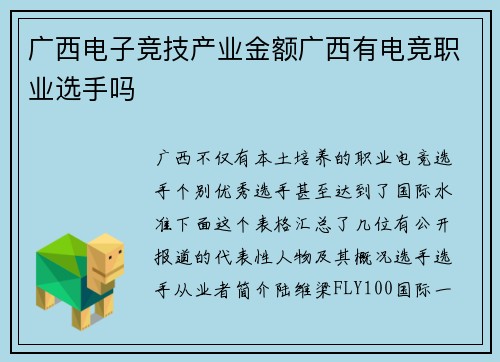 广西电子竞技产业金额广西有电竞职业选手吗

广西不仅有本土培养的职业电竞选手个别优秀选手甚至达到了国际水准下面这个表格汇总了几位有公开报道的代表性人物及其概况选手选手从业者简介陆维梁FLY100国际一